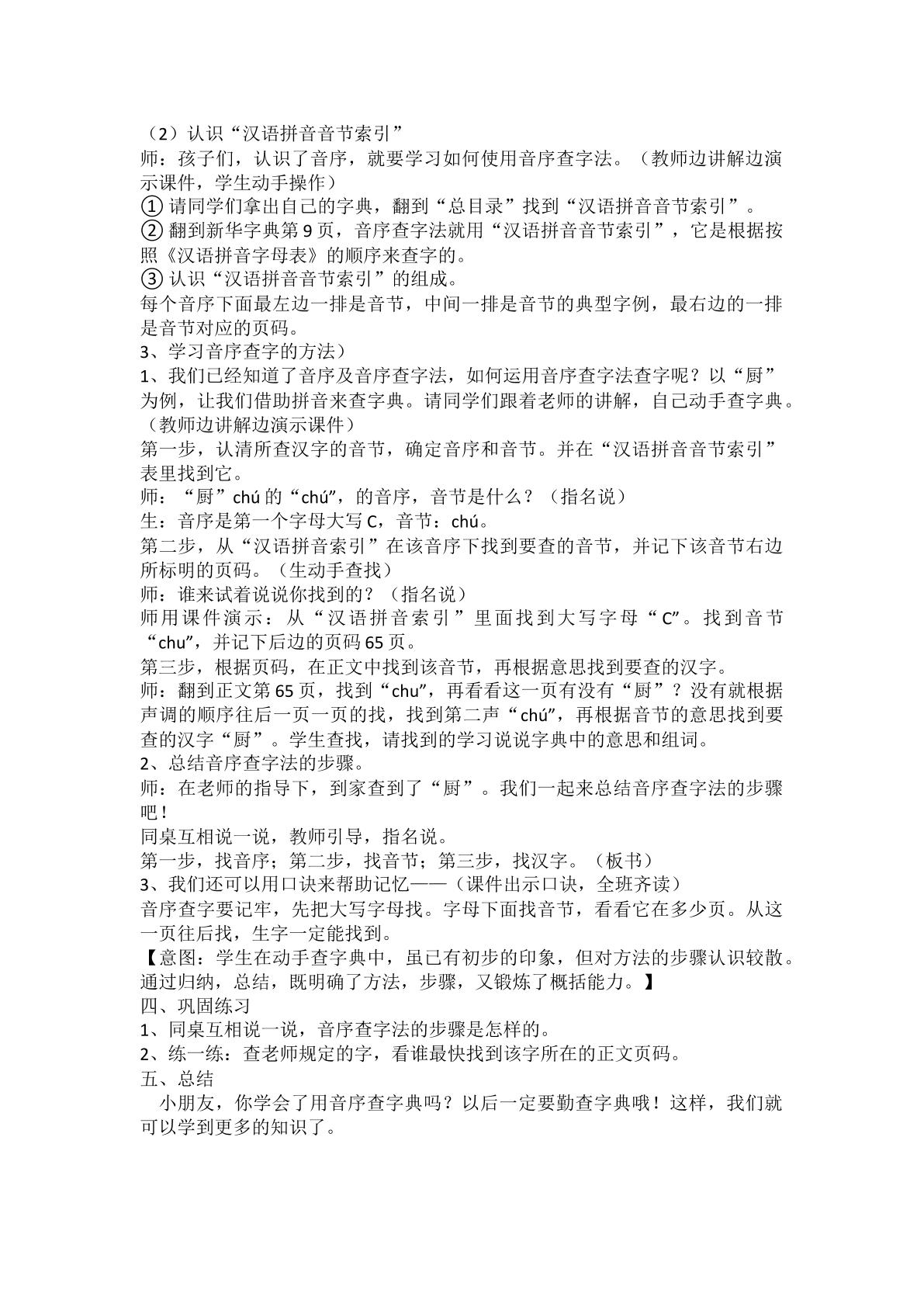 （2）认识“汉语拼音音节索引”

师：孩子们，认识了音序，就要学习如何使用音序查字法。（教师边讲解边演示课件，学生动手操作）

①请同学们拿出自己的字典，翻到“总目录”找到“汉语拼音音节索引”。

②翻到新华字典第9页，音序查字法就用“汉语拼音音节索引”，它是根据按照《汉语拼音字母表》的顺序来查字的。

③认识“汉语拼音音节索引”的组成。

每个音序下面最左边一排是音节，中间一排是音节的典型字例，最右边的一排是音节对应的页码。

3、学习音序查字的方法）

1、我们已经知道了音序及音序查字法，如何运用音序查字法查字呢？以“厨”为例，让我们借助拼音来查字典。请同学们跟着老师的讲解，自己动手查字典。（教师边讲解边演示课件）

第一步，认清所查汉字的音节，确定音序和音节。并在“汉语拼音音节索引”表里找到它。

师：“厨”chú的“chú”，的音序，音节是什么？（指名说）

生：音序是第一个字母大写C，音节：chú。

第二步，从“汉语拼音索引”在该音序下找到要查的音节，并记下该音节右边所标明的页码。（生动手查找）

师：谁来试着说说你找到的？（指名说）

师用课件演示：从“汉语拼音索引”里面找到大写字母“C”。找到音节“chu”，并记下后边的页码65页。

第三步，根据页码，在正文中找到该音节，再根据意思找到要查的汉字。

师：翻到正文第65页，找到“chu”，再看看这一页有没有“厨”？没有就根据声调的顺序往后一页一页的找，找到第二声“chú”，再根据音节的意思找到要查的汉字“厨”。学生查找，请找到的学习说说字典中的意思和组词。

2、总结音序查字法的步骤。

师：在老师的指导下，到家查到了“厨”。我们一起来总结音序查字法的步骤吧！

同桌互相说一说，教师引导，指名说。

第一步，找音序；第二步，找音节；第三步，找汉字。（板书）

3、我们还可以用口诀来帮助记忆——（课件出示口诀，全班齐读）

音序查字要记牢，先把大写字母找。字母下面找音节，看看它在多少页。从这一页往后找，生字一定能找到。

【意图：学生在动手查字典中，虽已有初步的印象，但对方法的步骤认识较散。通过归纳，总结，既明确了方法，步骤，又锻炼了概括能力。】

四、巩固练习

1、同桌互相说一说，音序查字法的步骤是怎样的。

2、练一练：查老师规定的字，看谁最快找到该字所在的正文页码。

五、总结

小朋友，你学会了用音序查字典吗？以后一定要勤查字典哦！这样，我们就可以学到更多的知识了。